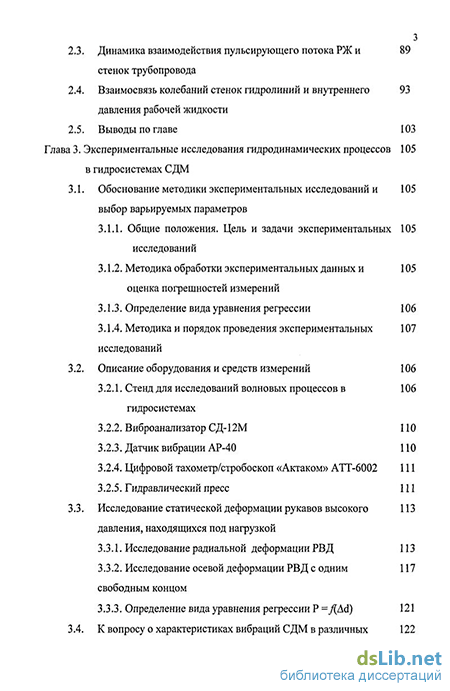 3

2.3. Динамика взаимодействия пульсирующего потока РЖ и стенок трубопровода 89

2.4. Взаимосвязь колебаний стенок гидролиний и внутреннего давления рабочей жидкости 93

2.5. Выводы по главе 103

Глава 3. Экспериментальные исследования гидродинамических процессов в гидросистемах СДМ 105

3.1. Обоснование методики экспериментальных исследований и выбор варьируемых параметров 105

3.1.1. Общие положения. Цель и задачи экспериментальных исследований 105

3.1.2. Методика обработки экспериментальных данных и оценка погрешностей измерений 105

3.1.3. Определение вида уравнения регрессии 106

3.1.4. Методика и порядок проведения экспериментальных исследований 107

3.2. Описание оборудования и средств измерений 106

3.2.1. Стенд для исследований волновых процессов в гидросистемах 106

3.2.2. Виброанализатор СД-12М 110

3.2.3. Датчик вибрации АР-40 110

3.2.4. Цифровой тахометр/стробоскоп «Актаком» АТТ-6002 111

3.2.5. Гидравлический пресс 111

3.3. Исследование статической деформации рукавов высокого давления, находящихся под нагрузкой 113

3.3.1. Исследование радиальной деформации РВД 113

3.3.2. Исследование осевой деформации РВД с одним свободным концом 117

3.3.3. Определение вида уравнения регрессии $P = f(\Delta d)$ 121

3.4. К вопросу о характеристиках вибраций СДМ в различных 122

dsLib.net
библиотека диссертаций